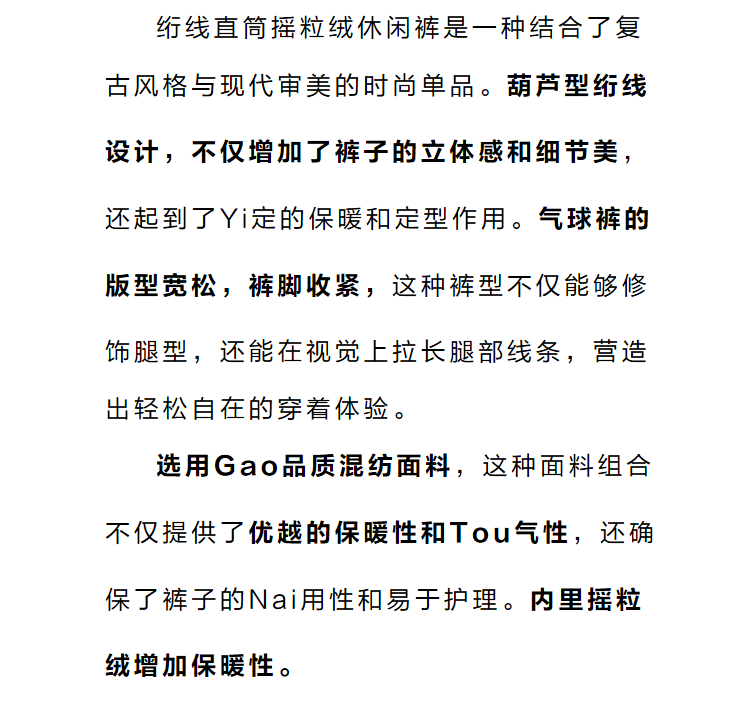 绗线直筒摇粒绒休闲裤是一种结合了复古风格与现代审美的时尚单品。葫芦型绗线设计，不仅增加了裤子的立体感和细节美，还起到了Yi定的保暖和定型作用。气球裤的版型宽松，裤脚收紧，这种裤型不仅能够修饰腿型，还能在视觉上拉长腿部线条，营造出轻松自在的穿着体验。

选用Gao品质混纺面料，这种面料组合不仅提供了优越的保暖性和Tou气性，还确保了裤子的Nai用性和易于护理。内里摇粒绒增加保暖性。